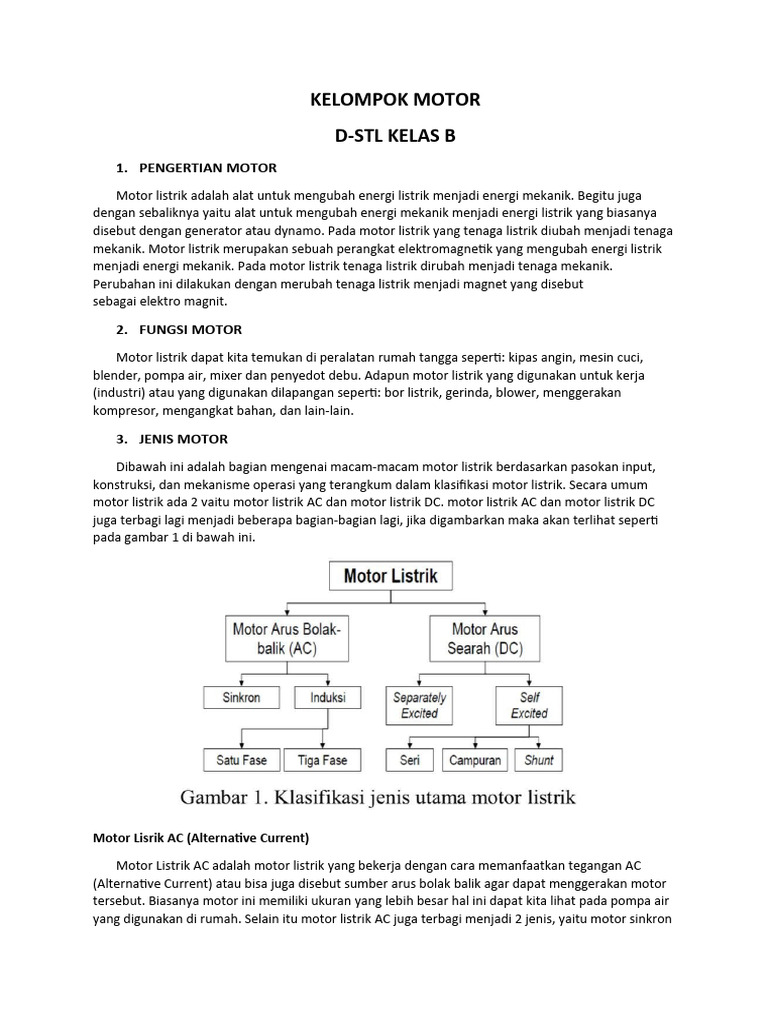 KELOMPOK MOTOR

D-STL KELAS B

1. PENGERTIAN MOTOR

Motor listrik adalah alat untuk mengubah energi listrik menjadi energi mekanik. Begitu juga dengan sebaliknya yaitu alat untuk mengubah energi mekanik menjadi energi listrik yang biasanya disebut dengan generator atau dynamo. Pada motor listrik yang tenaga listrik diubah menjadi tenaga mekanik. Motor listrik merupakan sebuah perangkat elektromagnetik yang mengubah energi listrik menjadi energi mekanik. Pada motor listrik tenaga listrik dirubah menjadi tenaga mekanik. Perubahan ini dilakukan dengan merubah tenaga listrik menjadi magnet yang disebut sebagai elektro magnit.

2. FUNGSI MOTOR

Motor listrik dapat kita temukan di peralatan rumah tangga seperti: kipas angin, mesin cuci, blender, pompa air, mixer dan penyedot debu. Adapun motor listrik yang digunakan untuk kerja (industri) atau yang digunakan dilapangan seperti: bor listrik, gerinda, blower, menggerakan kompresor, mengangkat bahan, dan lain-lain.

3. JENIS MOTOR

Dibawah ini adalah bagian mengenai macam-macam motor listrik berdasarkan pasokan input, konstruksi, dan mekanisme operasi yang terangkum dalam klasifikasi motor listrik. Secara umum motor listrik ada 2 vaitu motor listrik AC dan motor listrik DC. motor listrik AC dan motor listrik DC juga terbagi lagi menjadi beberapa bagian-bagian lagi, jika digambarkan maka akan terlihat seperti pada gambar 1 di bawah ini.

Motor Listrik
Motor Arus Bolak-balik (AC)
Motor Arus Searah (DC)
Sinkron
Induksi
Separately Excited
Self Excited
Satu Fase
Tiga Fase
Seri
Campuran
Shunt

Gambar 1. Klasifikasi jenis utama motor listrik

Motor Lisrik AC (Alternative Current)

Motor Listrik AC adalah motor listrik yang bekerja dengan cara memanfaatkan tegangan AC (Alternative Current) atau bisa juga disebut sumber arus bolak balik agar dapat menggerakan motor tersebut. Biasanya motor ini memiliki ukuran yang lebih besar hal ini dapat kita lihat pada pompa air yang digunakan di rumah. Selain itu motor listrik AC juga terbagi menjadi 2 jenis, yaitu motor sinkron